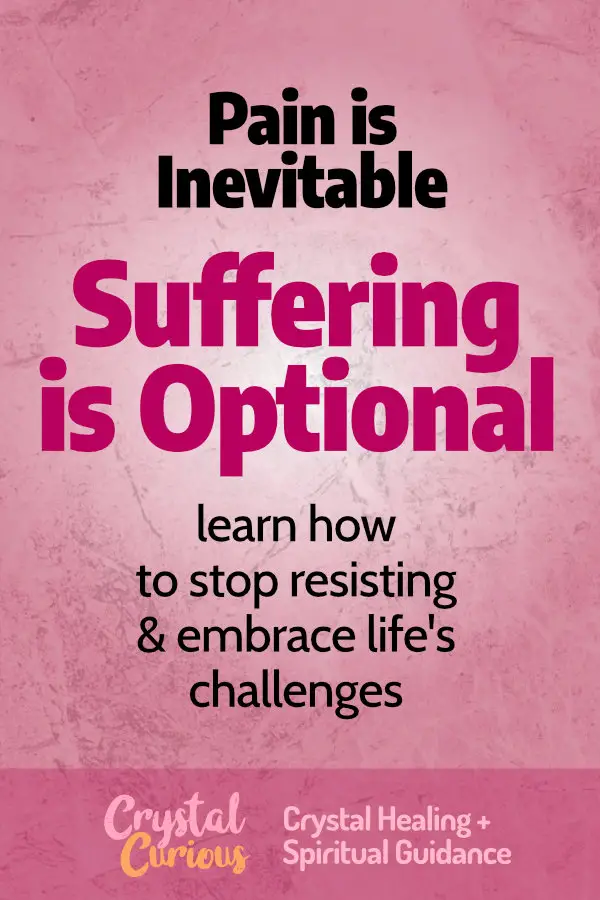 Pain is Inevitable

Suffering is Optional

learn how to stop resisting & embrace life's challenges

Crystal Curious

Crystal Healing + Spiritual Guidance